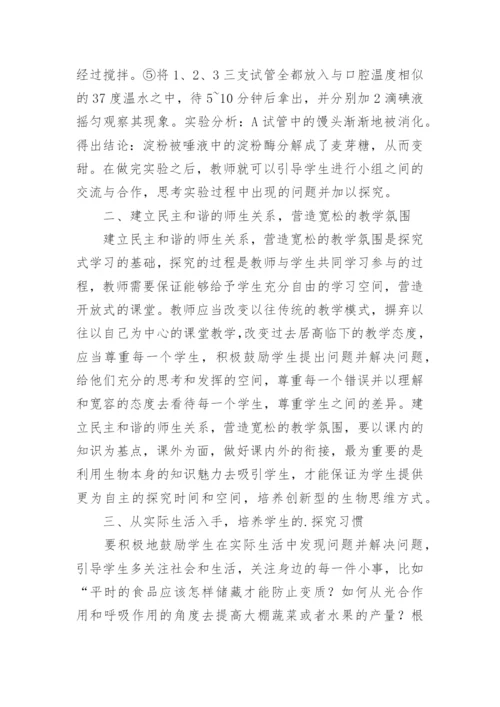 经过搅拌。⑤将 1、2、3 三支试管全都放入与口腔温度相似的 37 度温水之中，待 5~10 分钟后拿出，并分别加 2 滴碘液摇匀观察其现象。实验分析：A 试管中的馒头渐渐地被消化。得出结论：淀粉被唾液中的淀粉酶分解成了麦芽糖，从而变甜。在做完实验之后，教师就可以引导学生进行小组之间的交流与合作，思考实验过程中出现的问题并加以探究。

二、建立民主和谐的师生关系，营造宽松的教学氛围

建立民主和谐的师生关系，营造宽松的教学氛围是探究式学习的基础，探究的过程是教师与学生共同学习参与的过程，教师需要保证能够给予学生充分自由的学习空间，营造开放式的课堂。教师应当改变以往传统的教学模式，摒弃以往以自己为中心的课堂教学,改变过去居高临下的教学态度，应当尊重每一个学生，积极鼓励学生提出问题并解决问题，给他们充分的思考和发挥的空间，尊重每一个错误并以理解和宽容的态度去看待每一个学生，尊重学生之间的差异。建立民主和谐的师生关系，营造宽松的教学氛围，要以课内的知识为基点，课外为面，做好课内外的衔接，最为重要的是利用生物本身的知识魅力去吸引学生，才能保证为学生提供更为自主的探究时间和空间，培养创新型的生物思维方式。

三、从实际生活入手，培养学生的.探究习惯

要积极地鼓励学生在实际生活中发现问题并解决问题，引导学生多关注社会和生活，关注身边的每一件小事，比如“平时的食品应该怎样储藏才能防止变质？如何从光合作用和呼吸作用的角度去提高大棚蔬菜或者水果的产量？根